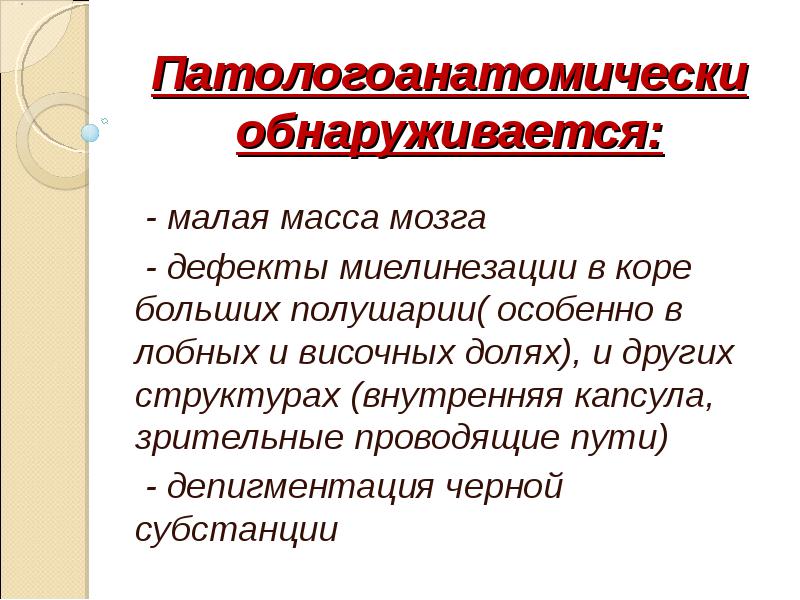 Патологоанатомически обнаруживается:

- малая масса мозга

- дефекты миелинезации в коре больших полушарии( особенно в лобных и височных долях), и других структурах (внутренняя капсула, зрительные проводящие пути)

- депигментация черной субстанции